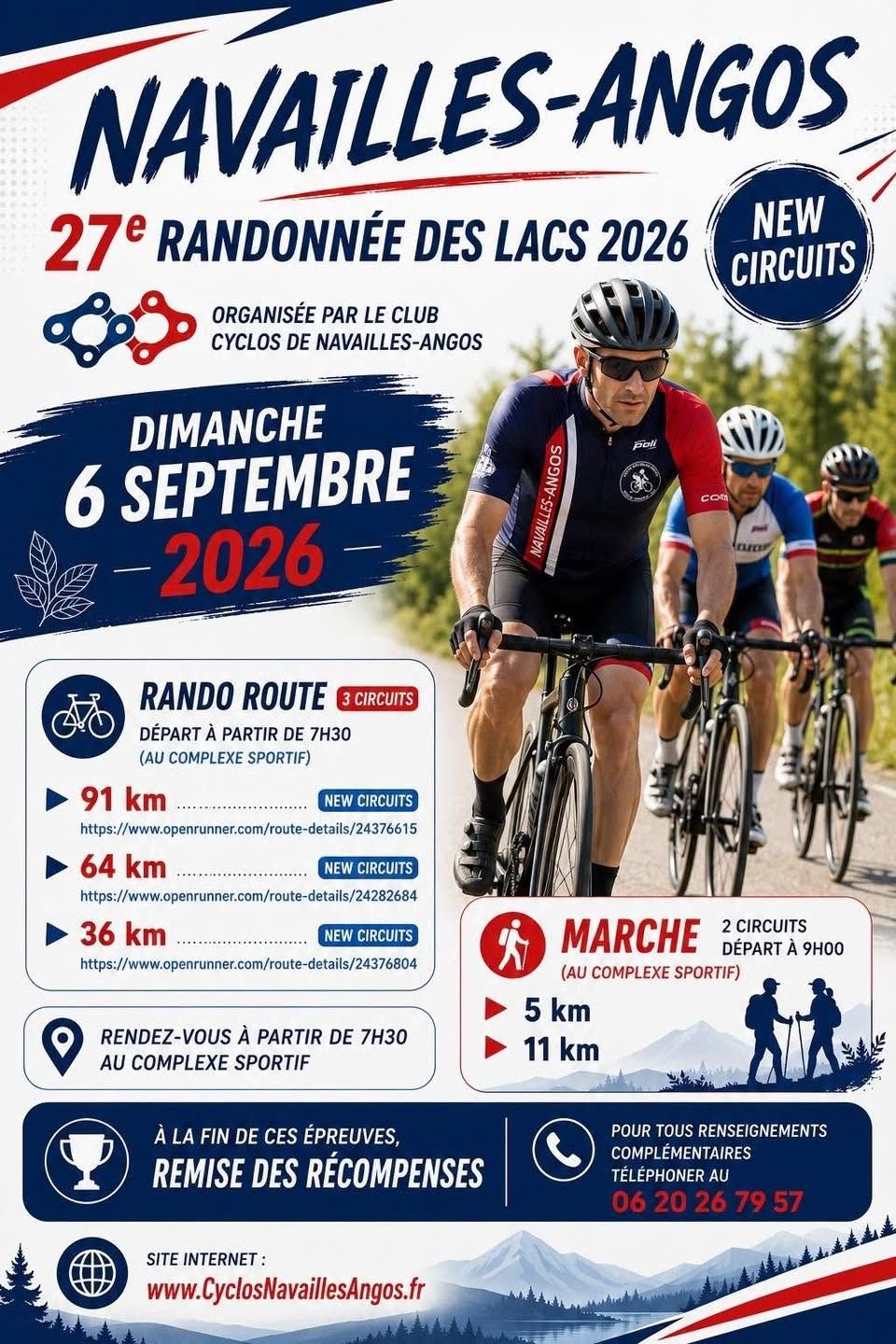 NAVAILLES-ANGOS

27e RANDONNÉE DES LACS 2026

NEW CIRCUITS

ORGANISÉE PAR LE CLUB
CYCLOS DE NAVAILLES-ANGOS

DIMANCHE
6 SEPTEMBRE
2026

NAVAILLES-ANGOS

RANDO ROUTE 3 CIRCUITS
DÉPART À PARTIR DE 7H30
(AU COMPLEXE SPORTIF)

▶ 91 km NEW CIRCUITS
https://www.openrunner.com/route-details/24376615

▶ 64 km NEW CIRCUITS
https://www.openrunner.com/route-details/24282684

▶ 36 km NEW CIRCUITS
https://www.openrunner.com/route-details/24376804

RENDEZ-VOUS À PARTIR DE 7H30
AU COMPLEXE SPORTIF

MARCHE 2 CIRCUITS
DÉPART À 9H00
(AU COMPLEXE SPORTIF)

▶ 5 km
▶ 11 km

À LA FIN DE CES ÉPREUVES,
REMISE DES RÉCOMPENSES

POUR TOUS RENSEIGNEMENTS
COMPLÉMENTAIRES
TÉLÉPHONER AU
06 20 26 79 57

SITE INTERNET :
www.CyclosNavaillesAngos.fr